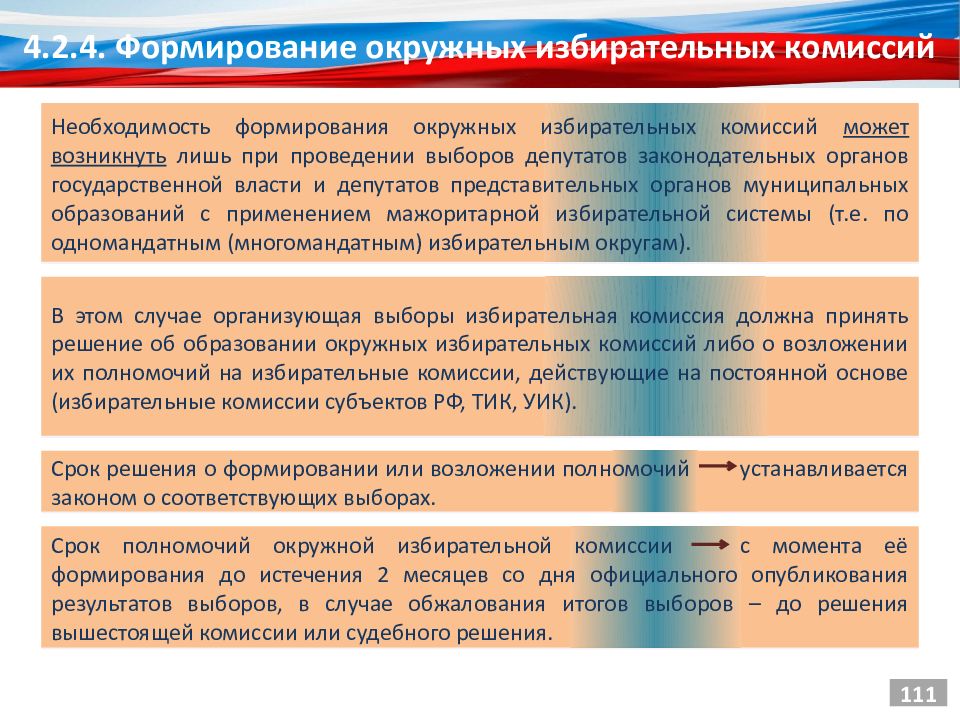 4.2.4. Формирование окружных избирательных комиссий

Необходимость формирования окружных избирательных комиссий может возникнуть лишь при проведении выборов депутатов законодательных органов государственной власти и депутатов представительных органов муниципальных образований с применением мажоритарной избирательной системы (т.е. по одномандатным (многомандатным) избирательным округам).

В этом случае организующая выборы избирательная комиссия должна принять решение об образовании окружных избирательных комиссий либо о возложении их полномочий на избирательные комиссии, действующие на постоянной основе (избирательные комиссии субъектов РФ, ТИК, УИК).

Срок решения о формировании или возложении полномочий → устанавливается законом о соответствующих выборах.

Срок полномочий окружной избирательной комиссии → с момента её формирования до истечения 2 месяцев со дня официального опубликования результатов выборов, в случае обжалования итогов выборов – до решения вышестоящей комиссии или судебного решения.

111